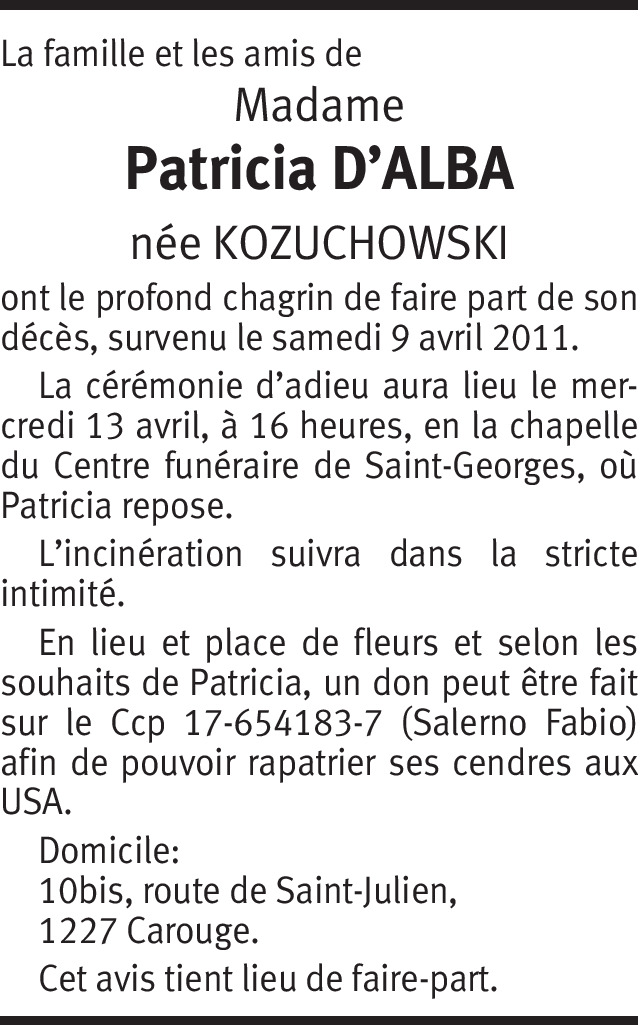 La famille et les amis de

Madame

Patricia D’ALBA

née KOZUCHOWSKI

ont le profond chagrin de faire part de son décès, survenu le samedi 9 avril 2011.

La cérémonie d’adieu aura lieu le mercredi 13 avril, à 16 heures, en la chapelle du Centre funéraire de Saint-Georges, où Patricia repose.

L’incinération suivra dans la stricte intimité.

En lieu et place de fleurs et selon les souhaits de Patricia, un don peut être fait sur le Ccp 17-654183-7 (Salerno Fabio) afin de pouvoir rapatrier ses cendres aux USA.

Domicile:
10bis, route de Saint-Julien,
1227 Carouge.

Cet avis tient lieu de faire-part.